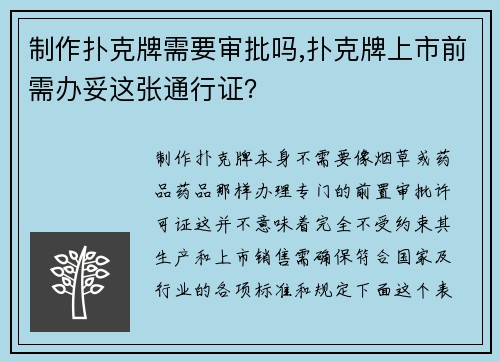 制作扑克牌需要审批吗,扑克牌上市前需办妥这张通行证?

制作扑克牌本身不需要像烟草或药品药品那样办理专门的前置审批许可证这并不意味着完全不受约束其生产和上市销售需确保符合国家及行业的各项标准和规定下面这个表